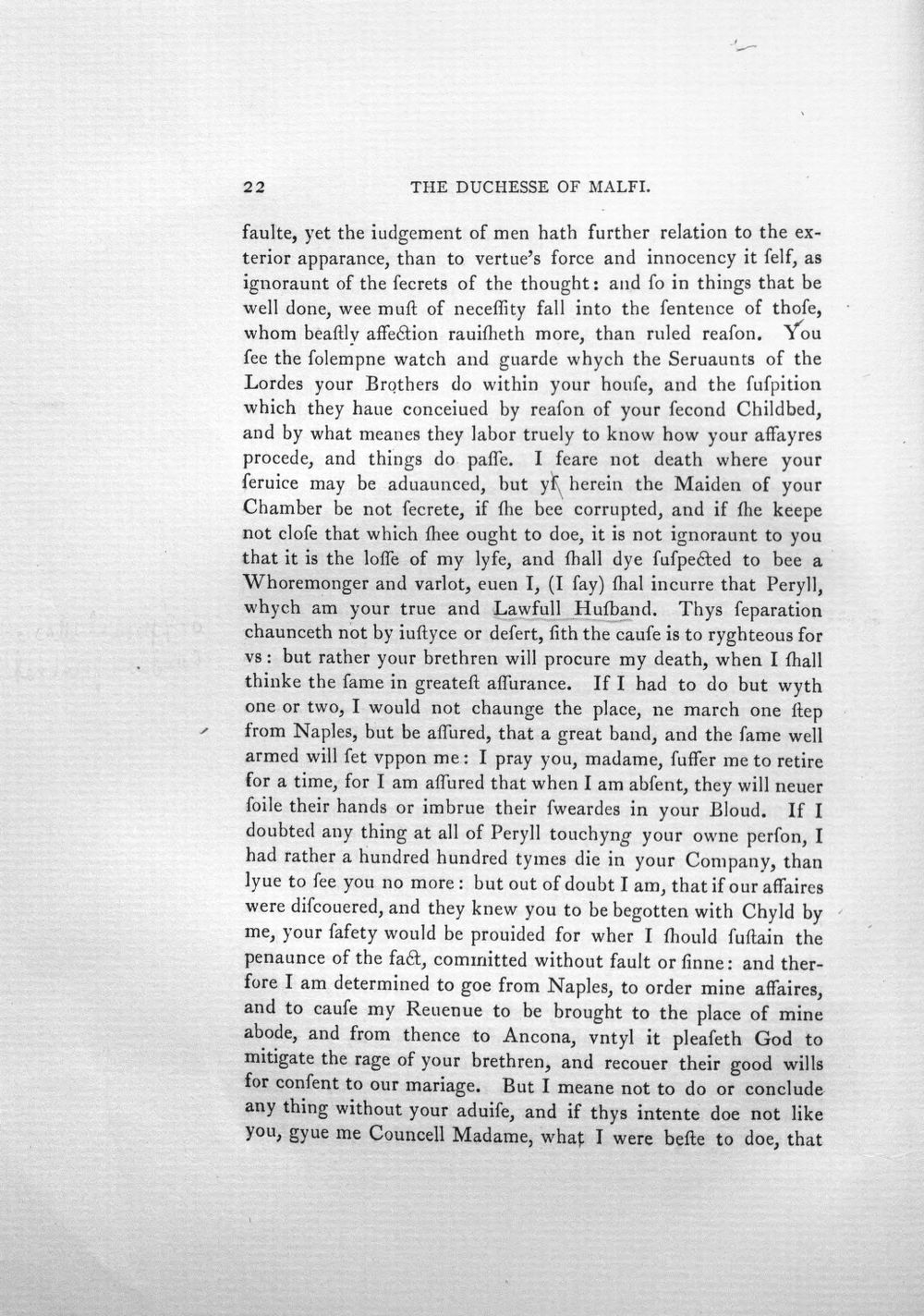 22 THE DUCHESSE OF MALFI.

faulte, yet the iudgement of men hath further relation to the exterior apparance, than to vertue's force and innocency it ſelf, as ignoraunt of the ſecrets of the thought: and ſo in things that be well done, wee muſt of neceſſity fall into the ſentence of thoſe, whom beaſtly affection rauiſheth more, than ruled reaſon. You ſee the ſolempne watch and guarde whych the Seruaunts of the Lordes your Brothers do within your houſe, and the ſuſpition which they haue conceiued by reaſon of your ſecond Childbed, and by what meanes they labor truely to know how your affayres procede, and things do paſſe. I feare not death where your ſeruice may be aduaunced, but yf herein the Maiden of your Chamber be not ſecrete, if ſhe bee corrupted, and if ſhe keepe not cloſe that which ſhee ought to doe, it is not ignoraunt to you that it is the loſſe of my lyfe, and ſhall dye ſuſpected to bee a Whoremonger and varlot, euen I, (I ſay) ſhal incurre that Peryll, whych am your true and Lawfull Huſband. Thys ſeparation chaunceth not by iuſtyce or deſert, ſith the cauſe is to ryghteous for vs: but rather your brethren will procure my death, when I ſhall thinke the ſame in greateſt aſſurance. If I had to do but wyth one or two, I would not chaunge the place, ne march one ſtep from Naples, but be aſſured, that a great band, and the ſame well armed will ſet vppon me: I pray you, madame, ſuffer me to retire for a time, for I am aſſured that when I am abſent, they will neuer ſoile their hands or imbrue their ſweardes in your Bloud. If I doubted any thing at all of Peryll touchyng your owne perſon, I had rather a hundred hundred tymes die in your Company, than lyue to ſee you no more: but out of doubt I am, that if our affaires were diſcouered, and they knew you to be begotten with Chyld by me, your ſafety would be prouided for wher I ſhould ſuſtain the penaunce of the fact, committed without fault or ſinne: and therfore I am determined to goe from Naples, to order mine affaires, and to cauſe my Reuenue to be brought to the place of mine abode, and from thence to Ancona, vntyl it pleaſeth God to mitigate the rage of your brethren, and recouer their good wills for conſent to our mariage. But I meane not to do or conclude any thing without your aduiſe, and if thys intente doe not like you, gyue me Councell Madame, what I were beſte to doe, that